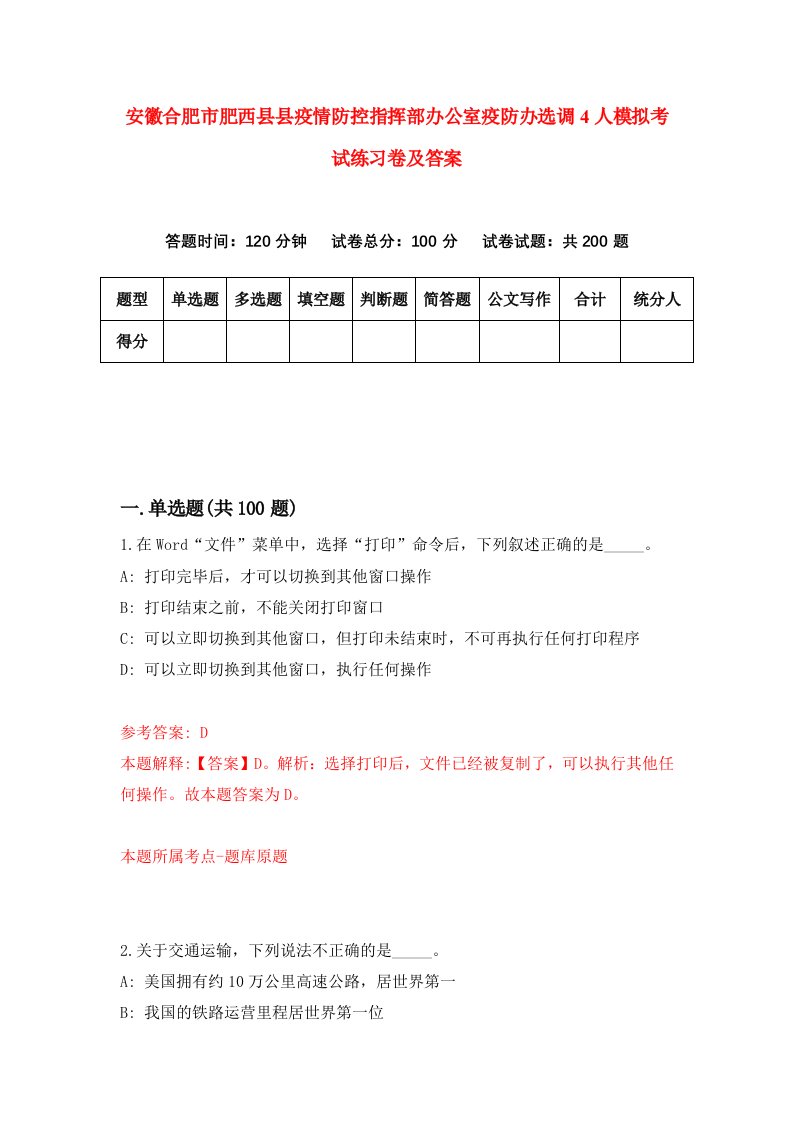 安徽合肥市肥西县县疫情防控指挥部办公室疫防办选调4人模拟考试练习卷及答案

答题时间：120分钟　试卷总分：100分　试卷试题：共200题

| 题型 | 单选题 | 多选题 | 填空题 | 判断题 | 简答题 | 公文写作 | 合计 | 统分人 |
|---|---|---|---|---|---|---|---|---|
| 得分 | | | | | | | | |

一.单选题(共100题)

1.在Word“文件”菜单中，选择“打印”命令后，下列叙述正确的是_____。
A: 打印完毕后，才可以切换到其他窗口操作
B: 打印结束之前，不能关闭打印窗口
C: 可以立即切换到其他窗口，但打印未结束时，不可再执行任何打印程序
D: 可以立即切换到其他窗口，执行任何操作

参考答案: D
本题解释:【答案】D。解析：选择打印后，文件已经被复制了，可以执行其他任何操作。故本题答案为D。

本题所属考点-题库原题

2.关于交通运输，下列说法不正确的是_____。
A: 美国拥有约10万公里高速公路，居世界第一
B: 我国的铁路运营里程居世界第一位